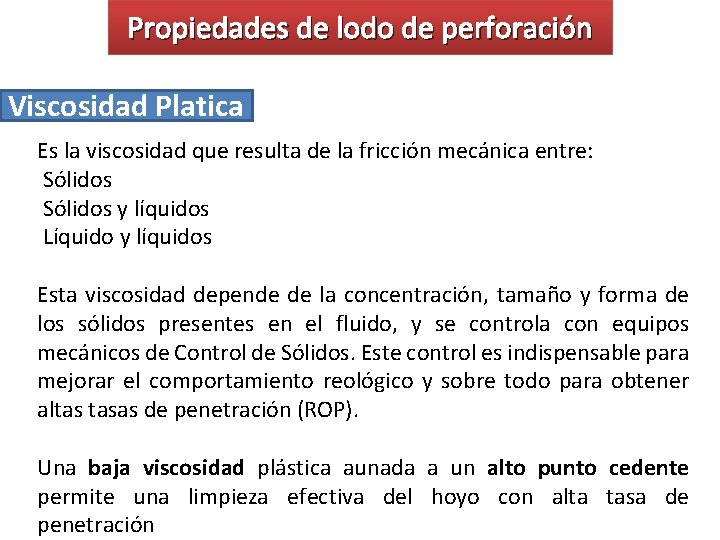 Propiedades de lodo de perforación

Viscosidad Platica

Es la viscosidad que resulta de la fricción mecánica entre:
Sólidos
Sólidos y líquidos
Líquido y líquidos

Esta viscosidad depende de la concentración, tamaño y forma de los sólidos presentes en el fluido, y se controla con equipos mecánicos de Control de Sólidos. Este control es indispensable para mejorar el comportamiento reológico y sobre todo para obtener altas tasas de penetración (ROP).

Una baja viscosidad plástica aunada a un alto punto cedente permite una limpieza efectiva del hoyo con alta tasa de penetración